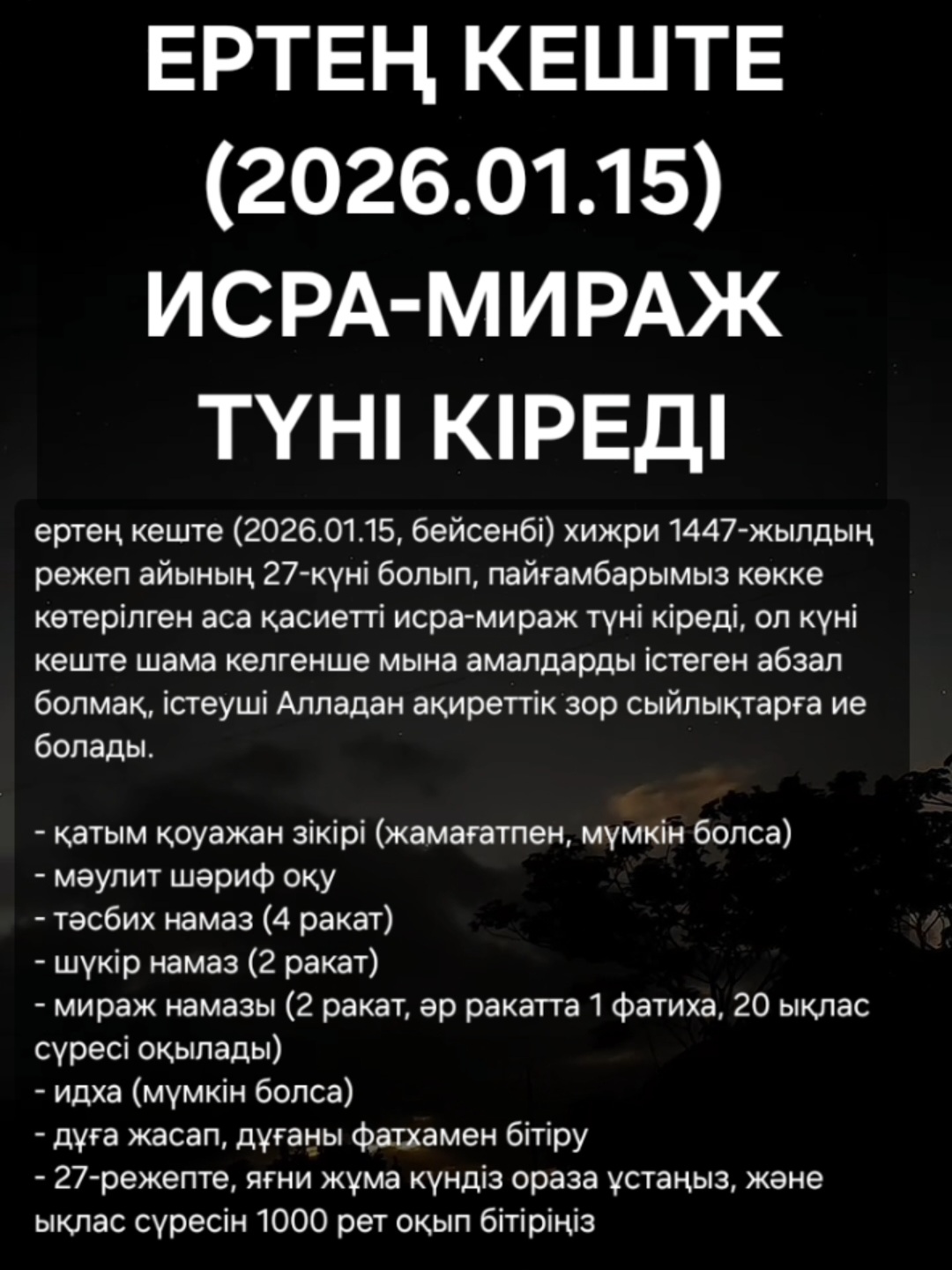 ЕРТЕҢ КЕШТЕ (2026.01.15) ИСРА-МИРАЖ ТҮНІ КІРЕДІ

ертең кеште (2026.01.15, бейсенбі) хижри 1447-жылдың режеп айының 27-күні болып, пайғамбарымыз көкке көтерілген аса қасиетті исра-мираж түні кіреді, ол күні кеште шама келгенше мына амалдарды істеген абзал болмақ, істеуші Алладан ақиреттік зор сыйлықтарға ие болады.

- қатым қоуажан зікірі (жамағатпен, мүмкін болса)
- мәулит шәриф оқу
- тәсбих намаз (4 ракат)
- шүкір намаз (2 ракат)
- мираж намазы (2 ракат, әр ракатта 1 фатиха, 20 ықлас сүресі оқылады)
- идха (мүмкін болса)
- дұға жасап, дұғаны фатхамен бітіру
- 27-режепте, яғни жұма күндіз ораза ұстаңыз, және ықлас сүресін 1000 рет оқып бітіріңіз